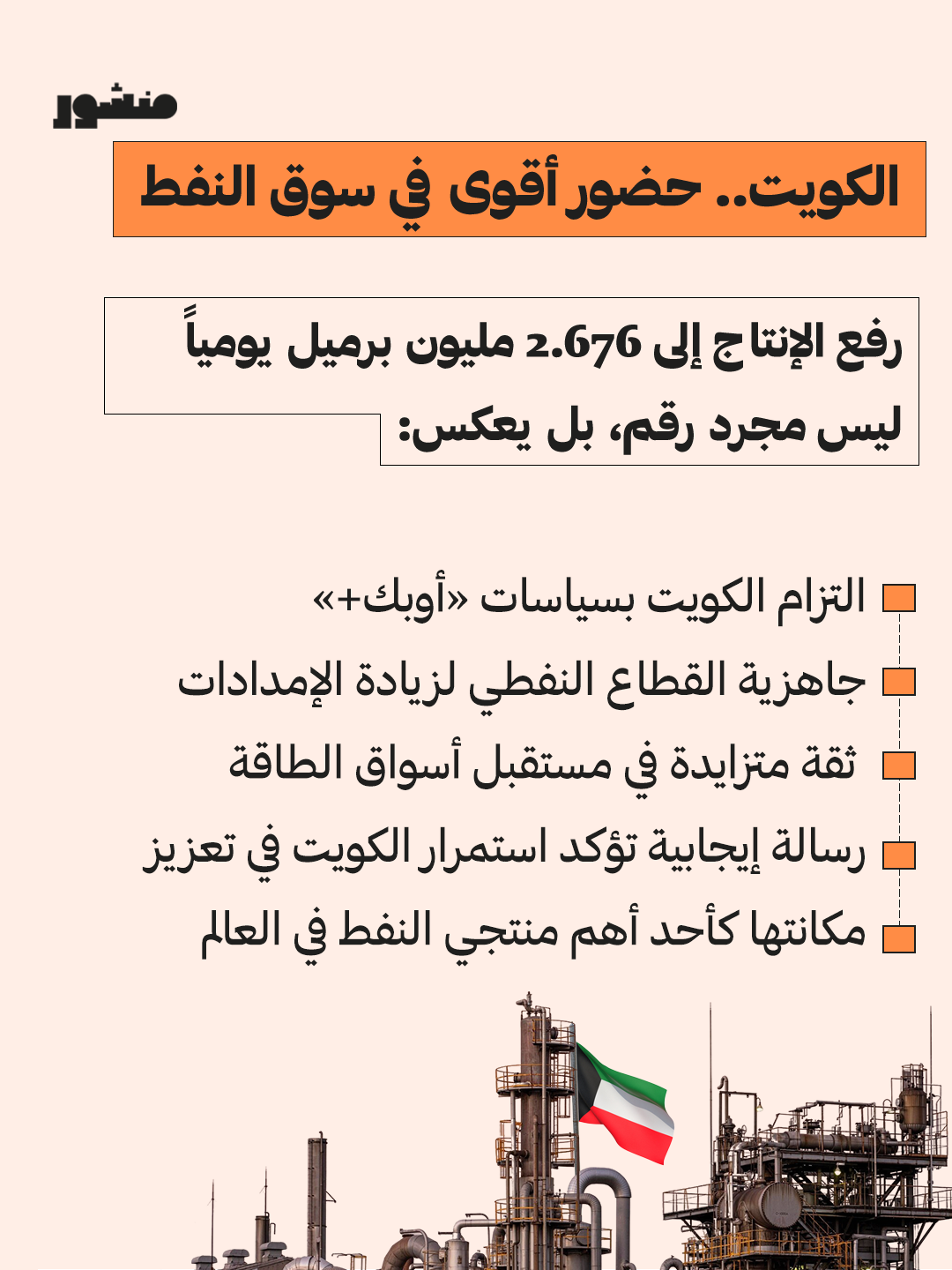 منشور

الكويت.. حضور أقوى في سوق النفط

رفع الإنتاج إلى 2.676 مليون برميل يومياً ليس مجرد رقم، بل يعكس:

التزام الكويت بسياسات «أوبك+»

جاهزية القطاع النفطي لزيادة الإمدادات

ثقة متزايدة في مستقبل أسواق الطاقة

رسالة إيجابية تؤكد استمرار الكويت في تعزيز

مكانتها كأحد أهم منتجي النفط في العالم